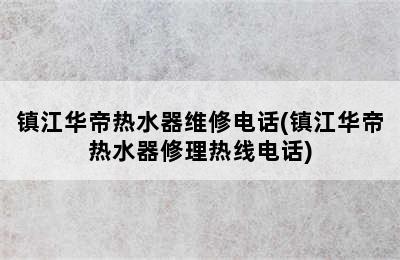 镇江华帝热水器维修电话(镇江华帝热水器修理热线电话)